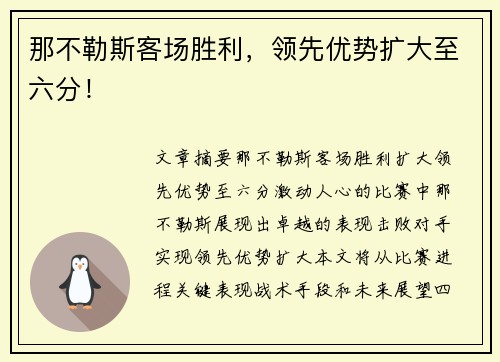 那不勒斯客场胜利，领先优势扩大至六分！

文章摘要那不勒斯客场胜利扩大领先优势至六分激动人心的比赛中那不勒斯展现出卓越的表现击败对手实现领先优势扩大本文将从比赛进程关键表现战术手段和未来展望四